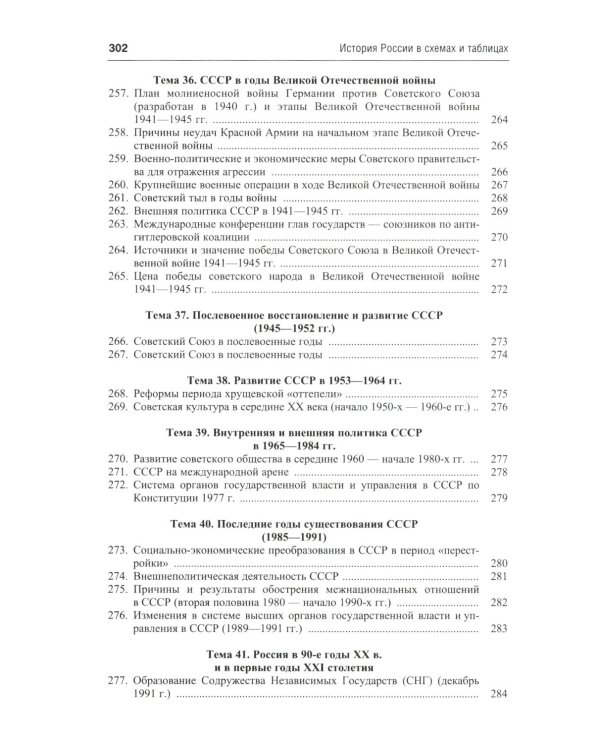 302 История России в схемах и таблицах

Тема 36. СССР в годы Великой Отечественной войны

257. План молниеносной войны Германии против Советского Союза (разработан в 1940 г.) и этапы Великой Отечественной войны 1941—1945 гг. 264

258. Причины неудач Красной Армии на начальном этапе Великой Отечественной войны 265

259. Военно-политические и экономические меры Советского правительства для отражения агрессии 266

260. Крупнейшие военные операции в ходе Великой Отечественной войны 267

261. Советский тыл в годы войны 268

262. Внешняя политика СССР в 1941—1945 гг. 269

263. Международные конференции глав государств — союзников по антигитлеровской коалиции 270

264. Источники и значение победы Советского Союза в Великой Отечественной войне 1941—1945 гг. 271

265. Цена победы советского народа в Великой Отечественной войне 1941—1945 гг. 272

Тема 37. Послевоенное восстановление и развитие СССР (1945—1952 гг.)

266. Советский Союз в послевоенные годы 273

267. Советский Союз в послевоенные годы 274

Тема 38. Развитие СССР в 1953—1964 гг.

268. Реформы периода хрущевской «оттепели» 275

269. Советская культура в середине XX века (начало 1950-х — 1960-е гг.) 276

Тема 39. Внутренняя и внешняя политика СССР в 1965—1984 гг.

270. Развитие советского общества в середине 1960 — начале 1980-х гг. 277

271. СССР на международной арене 278

272. Система органов государственной власти и управления в СССР по Конституции 1977 г. 279

Тема 40. Последние годы существования СССР (1985—1991)

273. Социально-экономические преобразования в СССР в период «перестройки» 280

274. Внешнеполитическая деятельность СССР 281

275. Причины и результаты обострения межнациональных отношений в СССР (вторая половина 1980 — начало 1990-х гг.) 282

276. Изменения в системе высших органов государственной власти и управления в СССР (1989—1991 гг.) 283

Тема 41. Россия в 90-е годы XX в. и в первые годы XXI столетия

277. Образование Содружества Независимых Государств (СНГ) (декабрь 1991 г.) 284